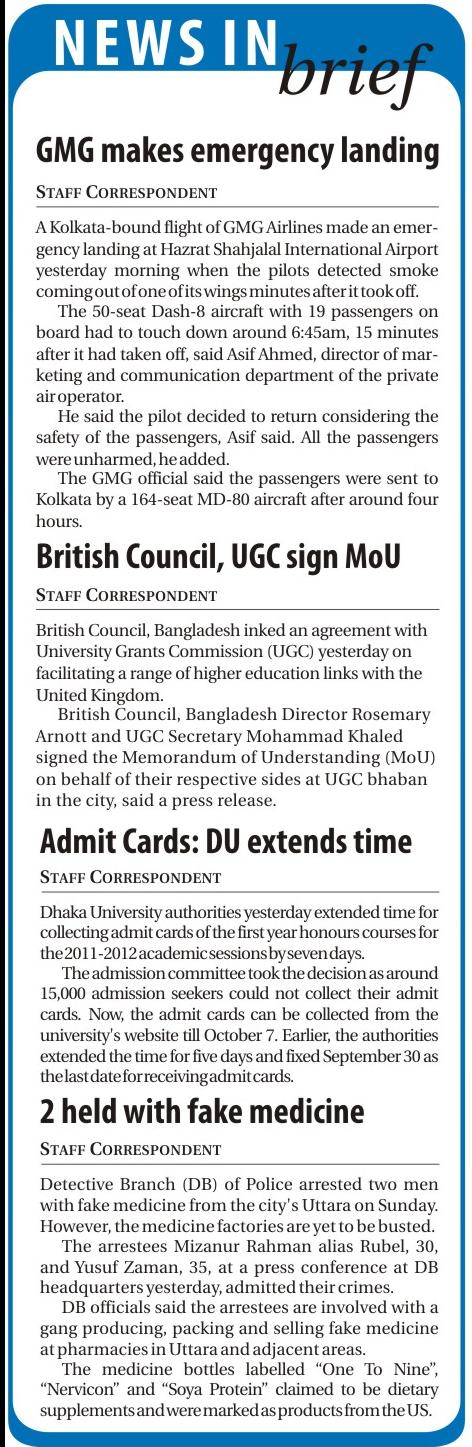 NEWS IN brief

GMG makes emergency landing

STAFF CORRESPONDENT

A Kolkata-bound flight of GMG Airlines made an emergency landing at Hazrat Shahjalal International Airport yesterday morning when the pilots detected smoke coming out of one of its wings minutes after it took off.

The 50-seat Dash-8 aircraft with 19 passengers on board had to touch down around 6:45am, 15 minutes after it had taken off, said Asif Ahmed, director of marketing and communication department of the private air operator.

He said the pilot decided to return considering the safety of the passengers, Asif said. All the passengers were unharmed, he added.

The GMG official said the passengers were sent to Kolkata by a 164-seat MD-80 aircraft after around four hours.

British Council, UGC sign MoU

STAFF CORRESPONDENT

British Council, Bangladesh inked an agreement with University Grants Commission (UGC) yesterday on facilitating a range of higher education links with the United Kingdom.

British Council, Bangladesh Director Rosemary Arnott and UGC Secretary Mohammad Khaled signed the Memorandum of Understanding (MoU) on behalf of their respective sides at UGC bhaban in the city, said a press release.

Admit Cards: DU extends time

STAFF CORRESPONDENT

Dhaka University authorities yesterday extended time for collecting admit cards of the first year honours courses for the 2011-2012 academic sessions by seven days.

The admission committee took the decision as around 15,000 admission seekers could not collect their admit cards. Now, the admit cards can be collected from the university's website till October 7. Earlier, the authorities extended the time for five days and fixed September 30 as the last date for receiving admit cards.

2 held with fake medicine

STAFF CORRESPONDENT

Detective Branch (DB) of Police arrested two men with fake medicine from the city's Uttara on Sunday. However, the medicine factories are yet to be busted.

The arrestees Mizanur Rahman alias Rubel, 30, and Yusuf Zaman, 35, at a press conference at DB headquarters yesterday, admitted their crimes.

DB officials said the arrestees are involved with a gang producing, packing and selling fake medicine at pharmacies in Uttara and adjacent areas.

The medicine bottles labelled "One To Nine", "Nervicon" and "Soya Protein" claimed to be dietary supplements and were marked as products from the US.